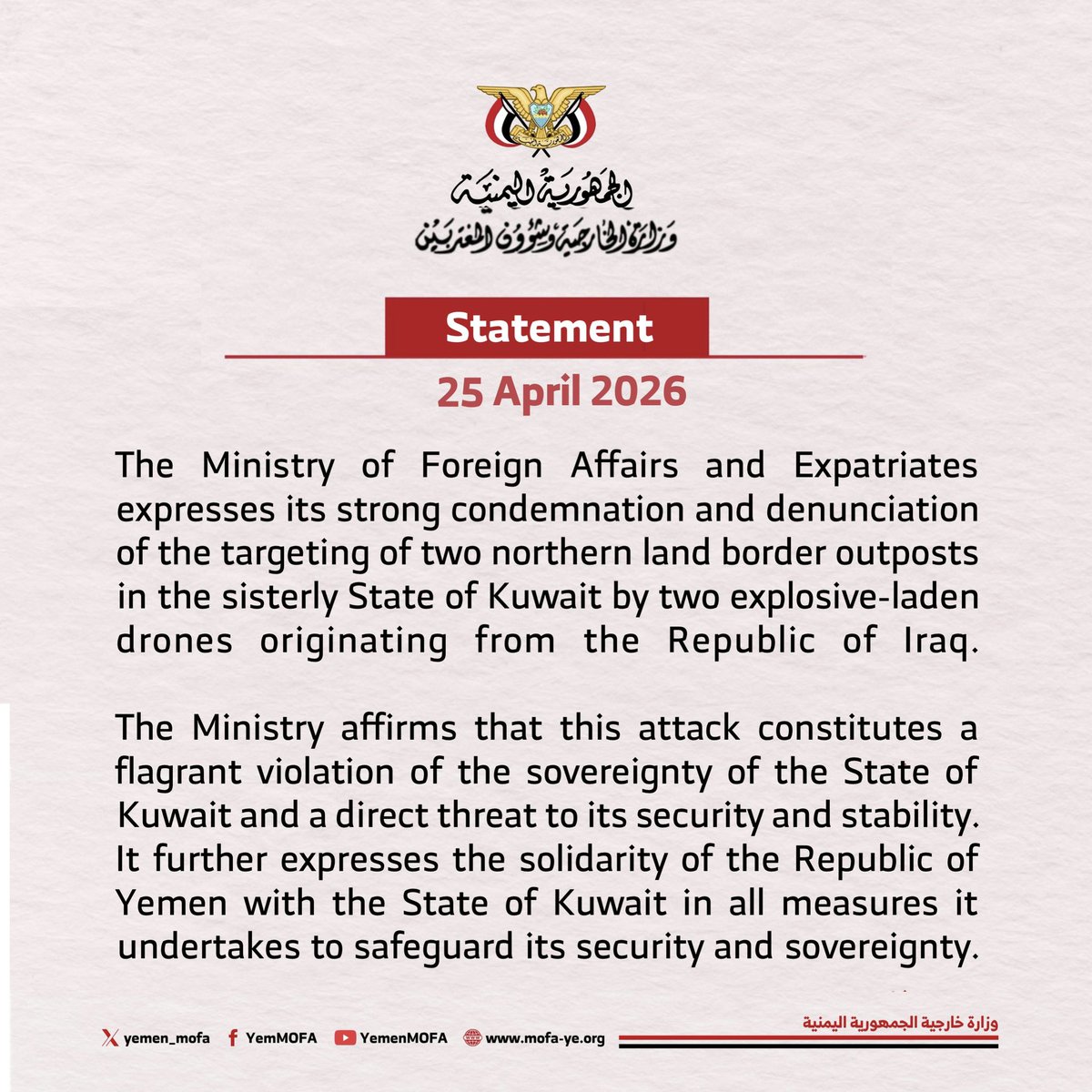 الجمهورية اليمنية
وزارة الخارجية وشؤون المغتربين

Statement

25 April 2026

The Ministry of Foreign Affairs and Expatriates expresses its strong condemnation and denunciation of the targeting of two northern land border outposts in the sisterly State of Kuwait by two explosive-laden drones originating from the Republic of Iraq.

The Ministry affirms that this attack constitutes a flagrant violation of the sovereignty of the State of Kuwait and a direct threat to its security and stability. It further expresses the solidarity of the Republic of Yemen with the State of Kuwait in all measures it undertakes to safeguard its security and sovereignty.

yemen_mofa YemMOFA YemenMOFA www.mofa-ye.org

وزارة خارجية الجمهورية اليمنية